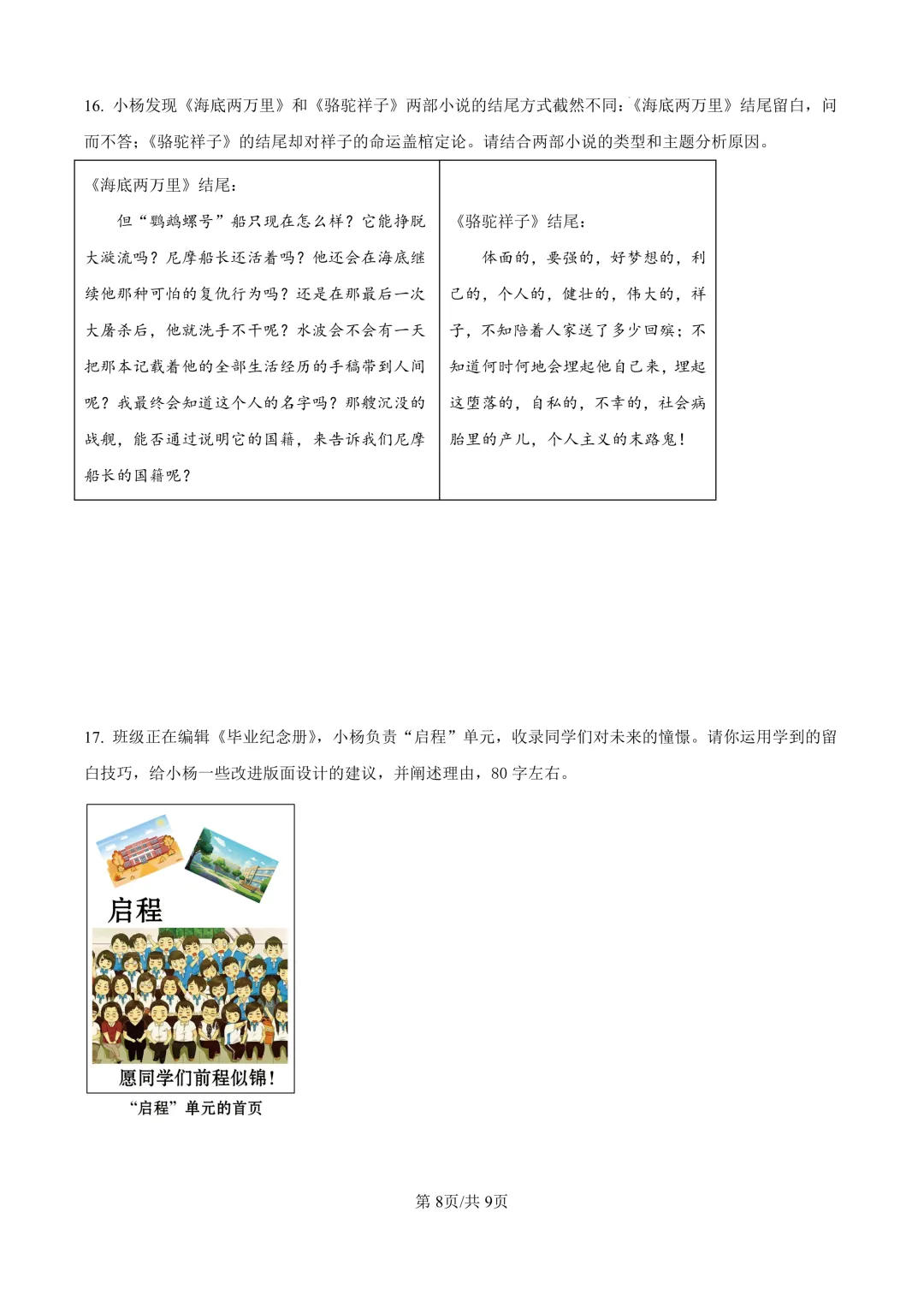 16. 小杨发现《海底两万里》和《骆驼祥子》两部小说的结尾方式截然不同:《海底两万里》结尾留白，问而不答;《骆驼祥子》的结尾却对祥子的命运盖棺定论。请结合两部小说的类型和主题分析原因。

| 《海底两万里》结尾：<br>但“鹦鹉螺号”船只现在怎么样？它能挣脱大漩流吗？尼摩船长还活着吗？他还会在海底继续他那种可怕的复仇行为吗？还是在那最后一次大屠杀后，他就洗手不干呢？水波会不会有一天把那本记载着他的全部生活经历的手稿带到人间呢？我最终会知道这个人的名字吗？那艘沉没的战舰，能否通过说明它的国籍，来告诉我们尼摩船长的国籍呢？ | 《骆驼祥子》结尾：<br>体面的，要强的，好梦想的，利己的，个人的，健壮的，伟大的，祥子，不知陪着人家送了多少回殡；不知道何时何地会埋起他自己来，埋起这堕落的，自私的，不幸的，社会病胎里的产儿，个人主义的末路鬼！ |
|---|---|

17. 班级正在编辑《毕业纪念册》，小杨负责“启程”单元，收录同学们对未来的憧憬。请你运用学到的留白技巧，给小杨一些改进版面设计的建议，并阐述理由，80 字左右。

启程

愿同学们前程似锦！

“启程”单元的首页

第 8页/共 9页